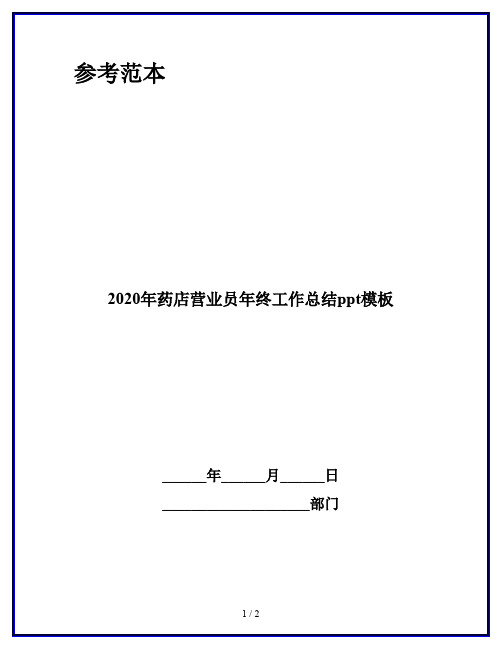 参考范本

2020年药店营业员年终工作总结ppt模板

______年______月______日

____________________部门

1 / 2